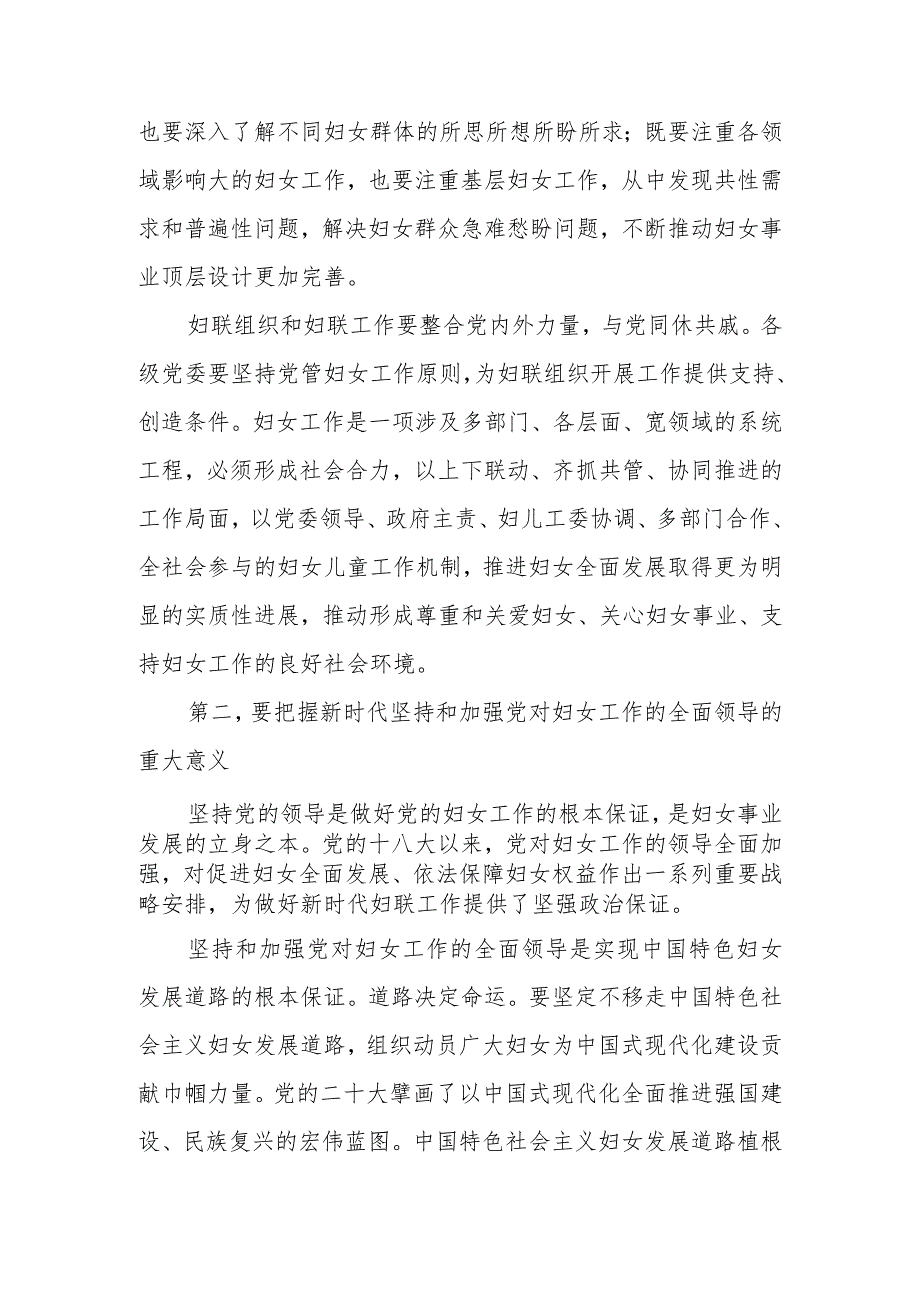 也要深入了解不同妇女群体的所思所想所盼所求；既要注重各领域影响大的妇女工作，也要注重基层妇女工作，从中发现共性需求和普遍性问题，解决妇女群众急难愁盼问题，不断推动妇女事业顶层设计更加完善。

妇联组织和妇联工作要整合党内外力量，与党同休共戚。各级党委要坚持党管妇女工作原则，为妇联组织开展工作提供支持、创造条件。妇女工作是一项涉及多部门、各层面、宽领域的系统工程，必须形成社会合力，以上下联动、齐抓共管、协同推进的工作局面，以党委领导、政府主责、妇儿工委协调、多部门合作、全社会参与的妇女儿童工作机制，推进妇女全面发展取得更为明显的实质性进展，推动形成尊重和关爱妇女、关心妇女事业、支持妇女工作的良好社会环境。

第二，要把握新时代坚持和加强党对妇女工作的全面领导的重大意义

坚持党的领导是做好党的妇女工作的根本保证，是妇女事业发展的立身之本。党的十八大以来，党对妇女工作的领导全面加强，对促进妇女全面发展、依法保障妇女权益作出一系列重要战略安排，为做好新时代妇联工作提供了坚强政治保证。

坚持和加强党对妇女工作的全面领导是实现中国特色妇女发展道路的根本保证。道路决定命运。要坚定不移走中国特色社会主义妇女发展道路，组织动员广大妇女为中国式现代化建设贡献巾帼力量。党的二十大擘画了以中国式现代化全面推进强国建设、民族复兴的宏伟蓝图。中国特色社会主义妇女发展道路植根